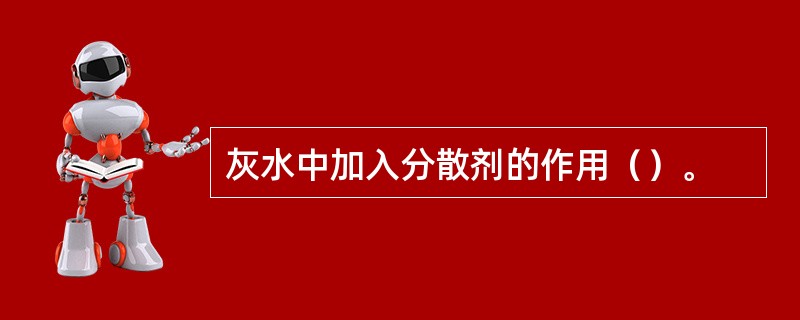 灰水中加入分散剂的作用（）。